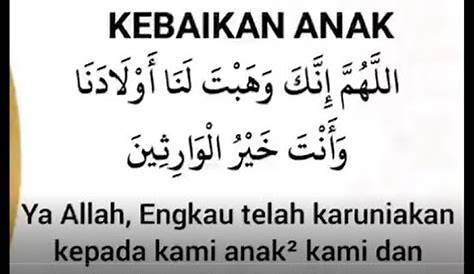 KEBAIKAN ANAK

اللَّهُمَّ إِنَّكَ وَهَبْتَ لَنَا أَوْلَادَنَا وَأَنْتَ خَيْرُ الْوَارِثِينَ

Ya Allah, Engkau telah karuniakan kepada kami anak² kami dan